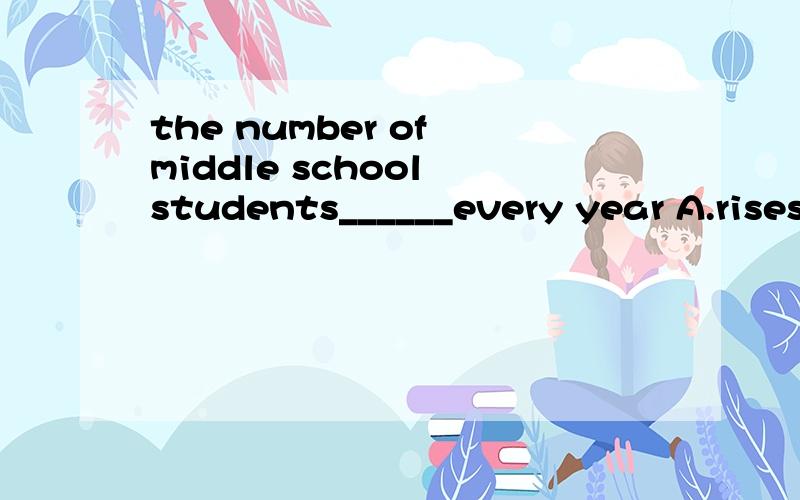 the number of middle school students______every year A.rises